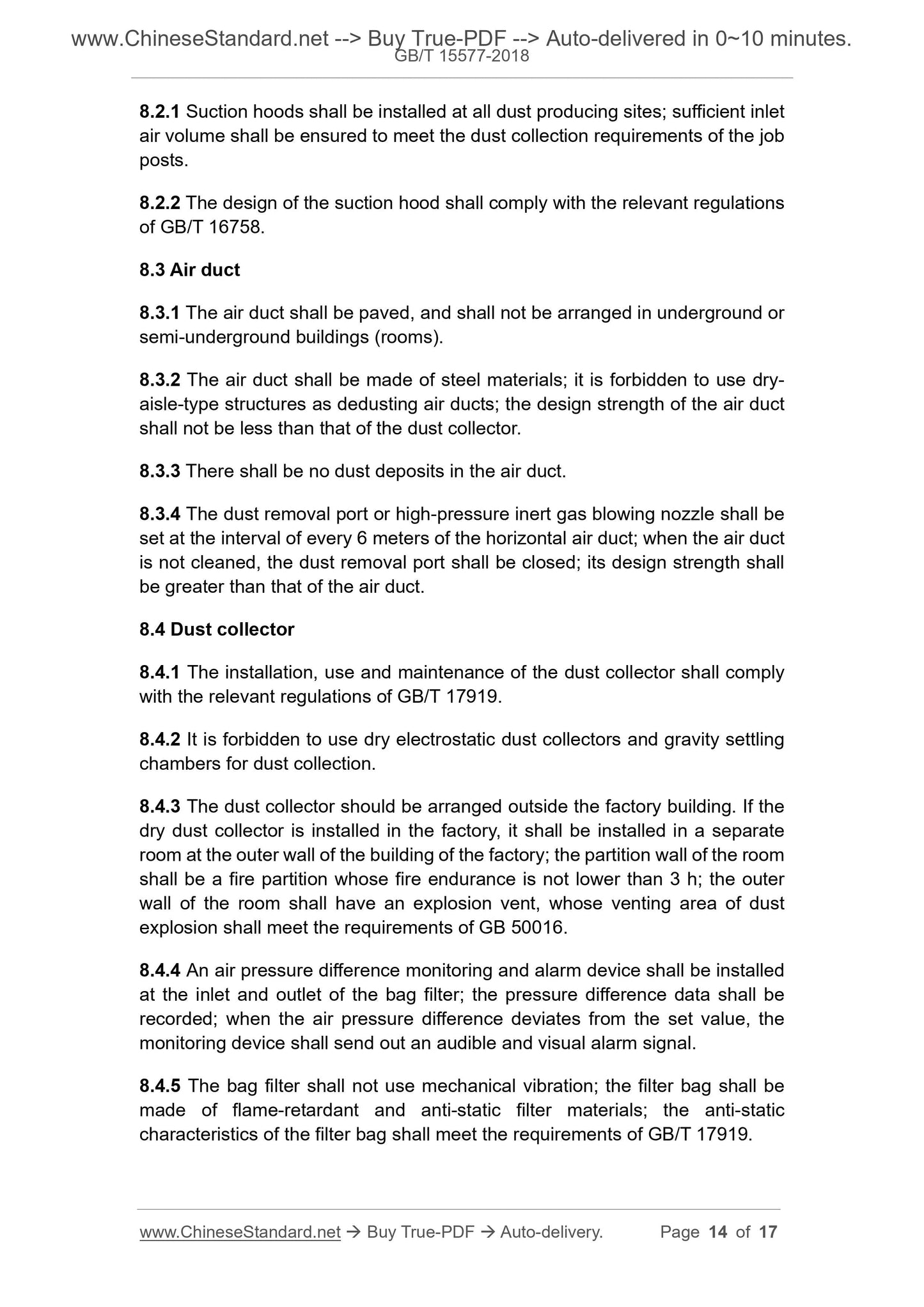 www.ChineseStandard.net --> Buy True-PDF --> Auto-delivered in 0~10 minutes.
GB/T 15577-2018

8.2.1 Suction hoods shall be installed at all dust producing sites; sufficient inlet air volume shall be ensured to meet the dust collection requirements of the job posts.

8.2.2 The design of the suction hood shall comply with the relevant regulations of GB/T 16758.

8.3 Air duct

8.3.1 The air duct shall be paved, and shall not be arranged in underground or semi-underground buildings (rooms).

8.3.2 The air duct shall be made of steel materials; it is forbidden to use dry-aisle-type structures as dedusting air ducts; the design strength of the air duct shall not be less than that of the dust collector.

8.3.3 There shall be no dust deposits in the air duct.

8.3.4 The dust removal port or high-pressure inert gas blowing nozzle shall be set at the interval of every 6 meters of the horizontal air duct; when the air duct is not cleaned, the dust removal port shall be closed; its design strength shall be greater than that of the air duct.

8.4 Dust collector

8.4.1 The installation, use and maintenance of the dust collector shall comply with the relevant regulations of GB/T 17919.

8.4.2 It is forbidden to use dry electrostatic dust collectors and gravity settling chambers for dust collection.

8.4.3 The dust collector should be arranged outside the factory building. If the dry dust collector is installed in the factory, it shall be installed in a separate room at the outer wall of the building of the factory; the partition wall of the room shall be a fire partition whose fire endurance is not lower than 3 h; the outer wall of the room shall have an explosion vent, whose venting area of dust explosion shall meet the requirements of GB 50016.

8.4.4 An air pressure difference monitoring and alarm device shall be installed at the inlet and outlet of the bag filter; the pressure difference data shall be recorded; when the air pressure difference deviates from the set value, the monitoring device shall send out an audible and visual alarm signal.

8.4.5 The bag filter shall not use mechanical vibration; the filter bag shall be made of flame-retardant and anti-static filter materials; the anti-static characteristics of the filter bag shall meet the requirements of GB/T 17919.

www.ChineseStandard.net → Buy True-PDF → Auto-delivery. Page 14 of 17